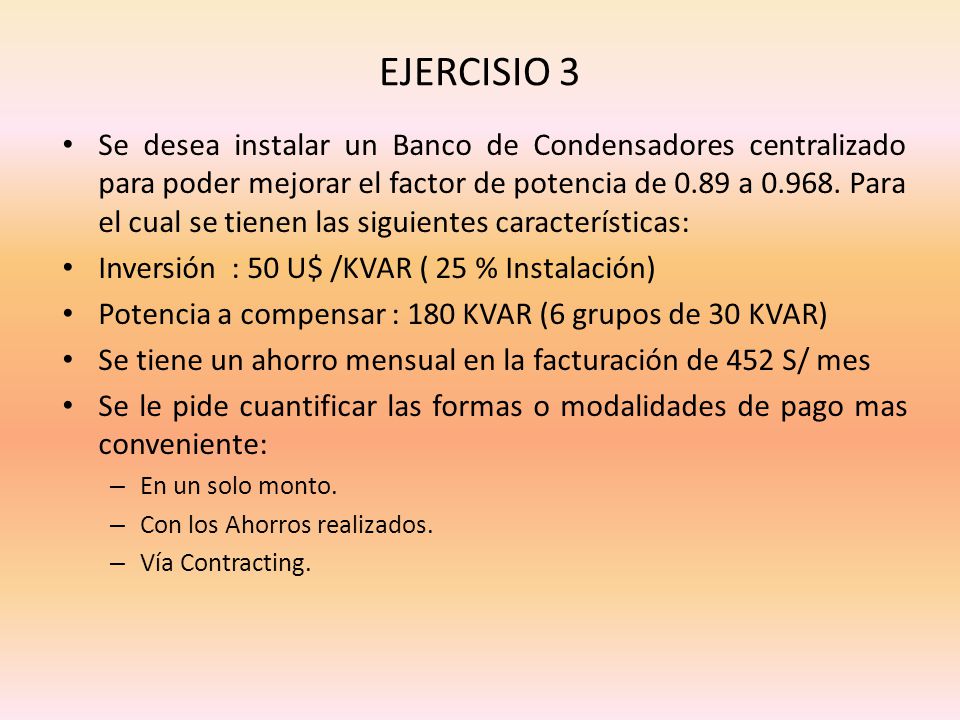 EJERCISIO 3

• Se desea instalar un Banco de Condensadores centralizado para poder mejorar el factor de potencia de 0.89 a 0.968. Para el cual se tienen las siguientes características:
• Inversión : 50 U$ /KVAR ( 25 % Instalación)
• Potencia a compensar : 180 KVAR (6 grupos de 30 KVAR)
• Se tiene un ahorro mensual en la facturación de 452 S/ mes
• Se le pide cuantificar las formas o modalidades de pago mas conveniente:
– En un solo monto.
– Con los Ahorros realizados.
– Vía Contracting.